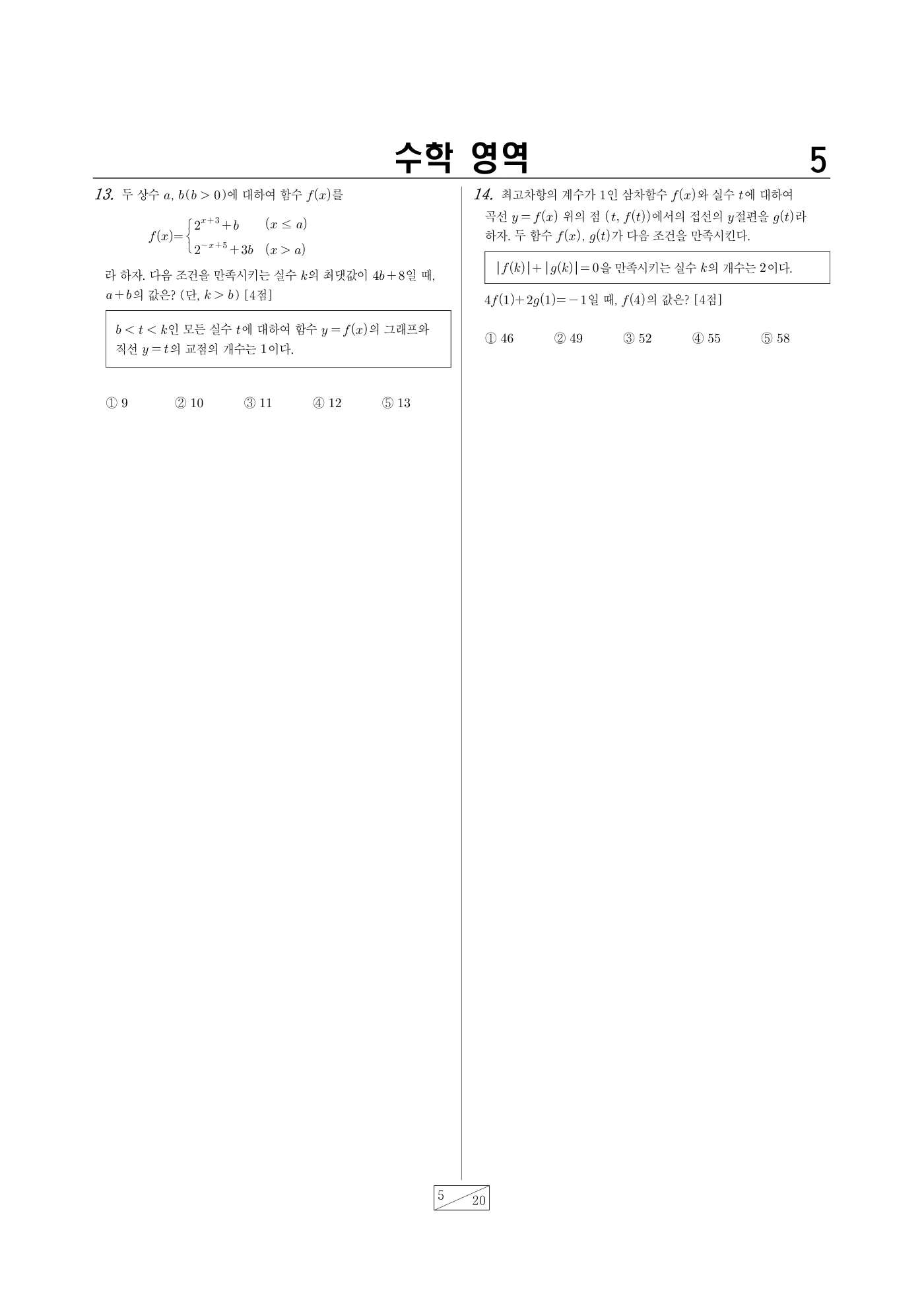 수학 영역 5

13. 두 상수 $a$, $b(b>0)$에 대하여 함수 $f(x)$를

$f(x)=\begin{cases} 2^{x+3}+b & (x \le a) \\ 2^{-x+5}+3b & (x>a) \end{cases}$

라 하자. 다음 조건을 만족시키는 실수 $k$의 최댓값이 $4b+8$일 때, $a+b$의 값은? (단, $k>b$) [4점]

$b<t<k$인 모든 실수 $t$에 대하여 함수 $y=f(x)$의 그래프와 직선 $y=t$의 교점의 개수는 1이다.

① 9 ② 10 ③ 11 ④ 12 ⑤ 13

14. 최고차항의 계수가 1인 삼차함수 $f(x)$와 실수 $t$에 대하여 곡선 $y=f(x)$ 위의 점 $(t, f(t))$에서의 접선의 $y$절편을 $g(t)$라 하자. 두 함수 $f(x)$, $g(t)$가 다음 조건을 만족시킨다.

$|f(k)|+|g(k)|=0$을 만족시키는 실수 $k$의 개수는 2이다.

$4f(1)+2g(1)=-1$일 때, $f(4)$의 값은? [4점]

① 46 ② 49 ③ 52 ④ 55 ⑤ 58

5 20